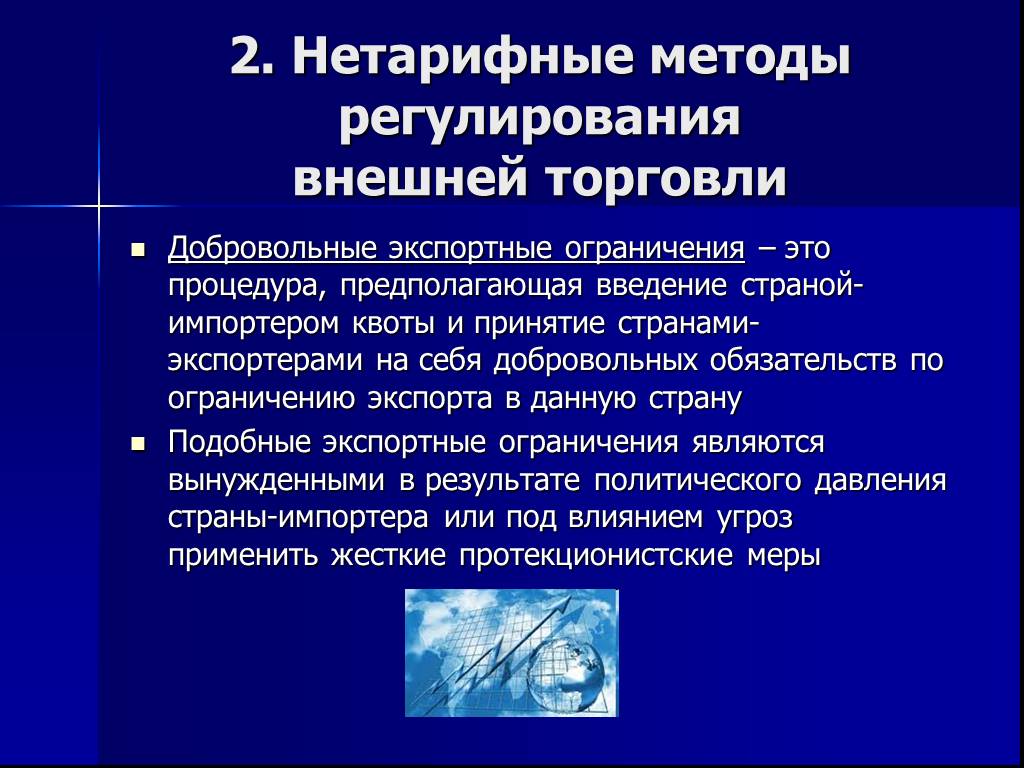 2. Нетарифные методы регулирования внешней торговли

- Добровольные экспортные ограничения – это процедура, предполагающая введение страной-импортером квоты и принятие странами-экспортерами на себя добровольных обязательств по ограничению экспорта в данную страну
- Подобные экспортные ограничения являются вынужденными в результате политического давления страны-импортера или под влиянием угроз применить жесткие протекционистские меры